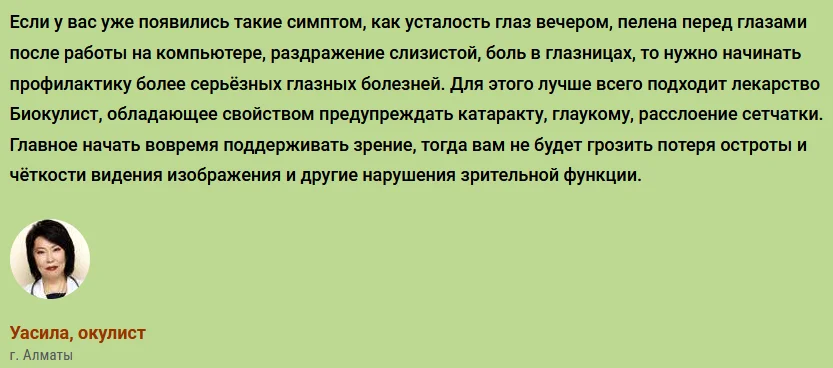 Если у вас уже появились такие симптом, как усталость глаз вечером, пелена перед глазами после работы на компьютере, раздражение слизистой, боль в глазницах, то нужно начинать профилактику более серьёзных глазных болезней. Для этого лучше всего подходит лекарство Биокулист, обладающее свойством предупреждать катаракту, глаукому, расслоение сетчатки. Главное начать вовремя поддерживать зрение, тогда вам не будет грозить потеря остроты и чёткости видения изображения и другие нарушения зрительной функции.

Уасила, окулист
г. Алматы